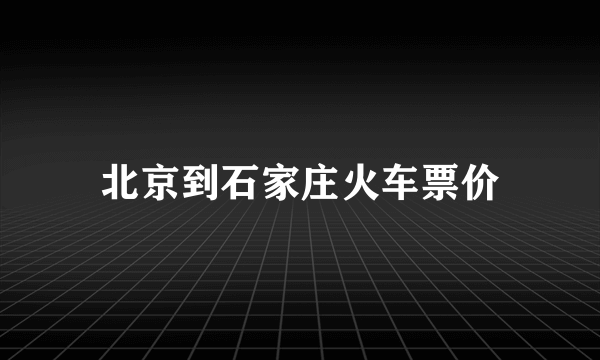 北京到石家庄火车票价